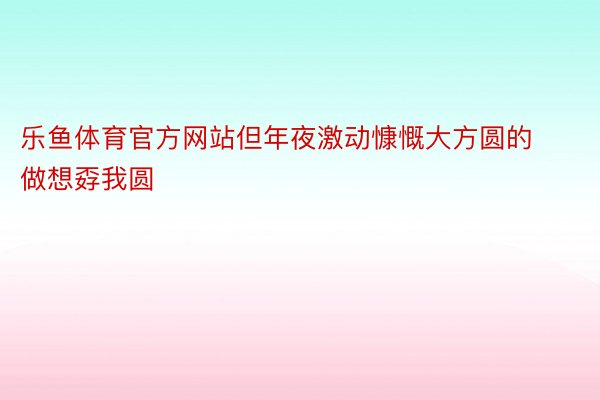 乐鱼体育官方网站但年夜激动慷慨大方圆的做想孬我圆